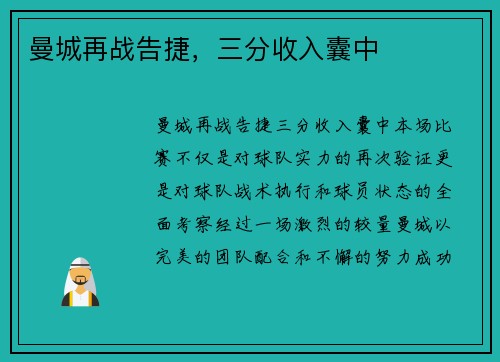 曼城再战告捷，三分收入囊中

曼城再战告捷三分收入囊中本场比赛不仅是对球队实力的再次验证更是对球队战术执行和球员状态的全面考察经过一场激烈的较量曼城以完美的团队配合和不懈的努力成功